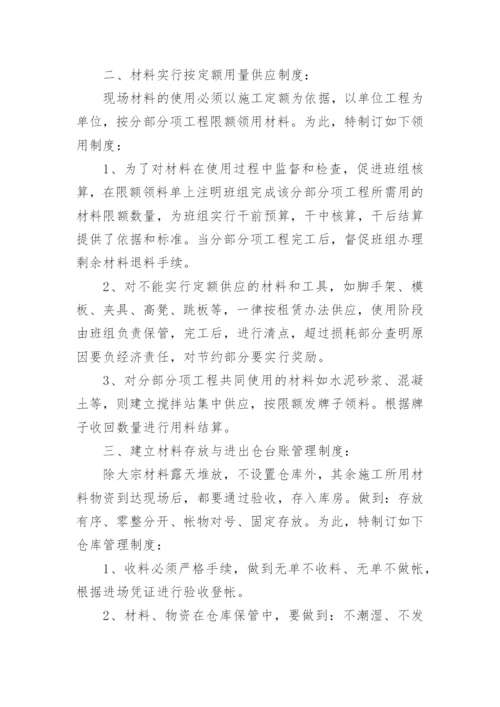 二、材料实行按定额用量供应制度：

现场材料的使用必须以施工定额为依据，以单位工程为单位，按分部分项工程限额领用材料。为此，特制订如下领用制度：

1、为了对材料在使用过程中监督和检查，促进班组核算，在限额领料单上注明班组完成该分部分项工程所需用的材料限额数量，为班组实行干前预算，干中核算，干后结算提供了依据和标准。当分部分项工程完工后，督促班组办理剩余材料退料手续。

2、对不能实行定额供应的材料和工具，如脚手架、模板、夹具、高凳、跳板等，一律按租赁办法供应，使用阶段由班组负责保管，完工后，进行清点，超过损耗部分查明原因要负经济责任，对节约部分要实行奖励。

3、对分部分项工程共同使用的材料如水泥砂浆、混凝土等，则建立搅拌站集中供应，按限额发牌子领料。根据牌子收回数量进行用料结算。

三、建立材料存放与进出仓台账管理制度：

除大宗材料露天堆放，不设置仓库外，其余施工所用材料物资到达现场后，都要通过验收，存入库房。做到：存放有序、零整分开、帐物对号、固定存放。为此，特制订如下仓库管理制度：

1、收料必须严格手续，做到无单不收料、无单不做帐，根据进场凭证进行验收登帐。

2、材料、物资在仓库保管中，要做到：不潮湿、不发